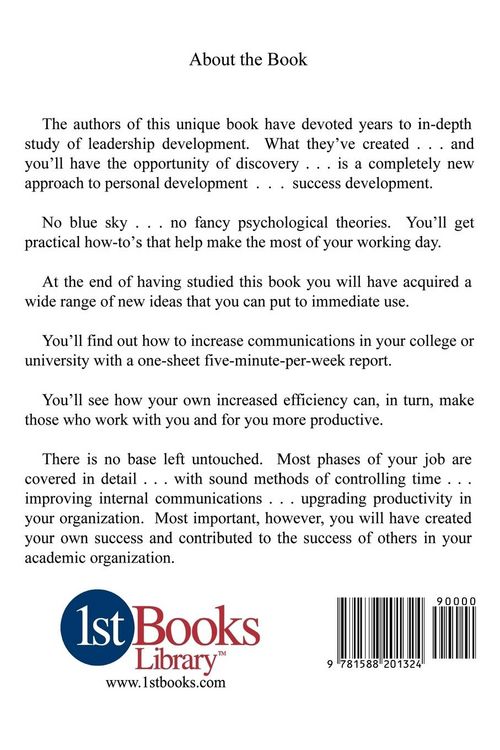 About the Book

The authors of this unique book have devoted years to in-depth study of leadership development. What they've created . . . and you'll have the opportunity of discovery . . . is a completely new approach to personal development . . . success development.

No blue sky . . . no fancy psychological theories. You'll get practical how-to's that help make the most of your working day.

At the end of having studied this book you will have acquired a wide range of new ideas that you can put to immediate use.

You'll find out how to increase communications in your college or university with a one-sheet five-minute-per-week report.

You'll see how your own increased efficiency can, in turn, make those who work with you and for you more productive.

There is no base left untouched. Most phases of your job are covered in detail . . . with sound methods of controlling time . . . improving internal communications . . . upgrading productivity in your organization. Most important, however, you will have created your own success and contributed to the success of others in your academic organization.

1st Books Library™
www.1stbooks.com

90000

9 781588 201324